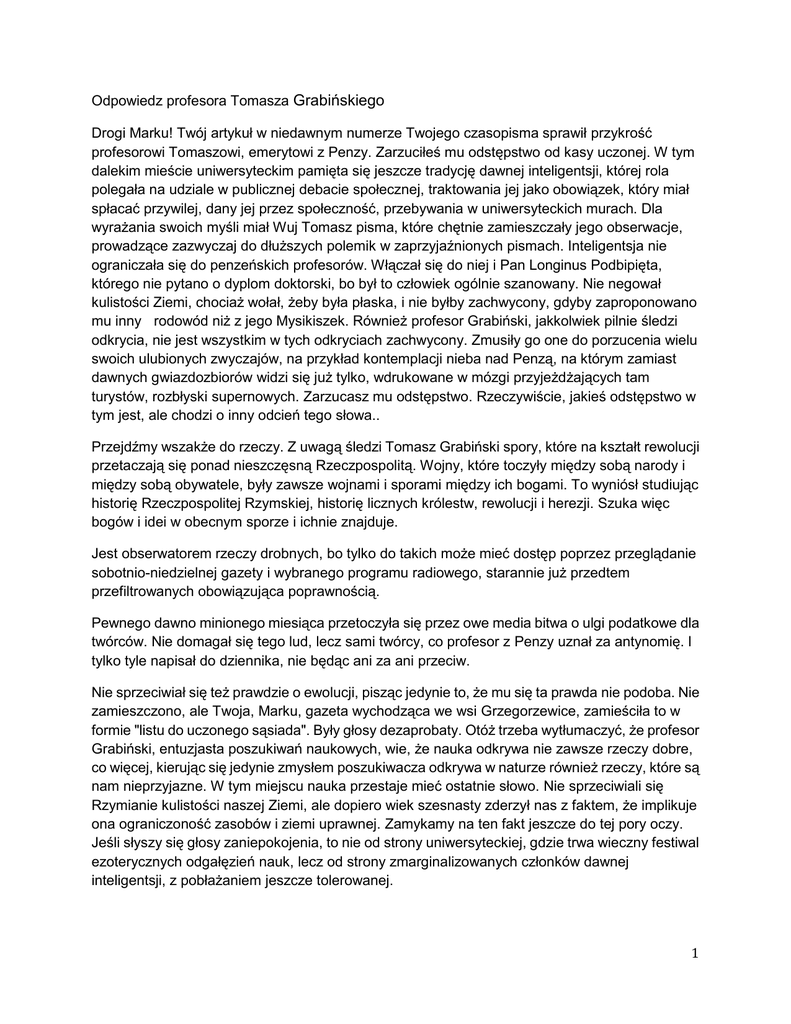 Odpowiedz profesora Tomasza Grabińskiego

Drogi Marku! Twój artykuł w niedawnym numerze Twojego czasopisma sprawił przykrość profesorowi Tomaszowi, emerytowi z Penzy. Zarzuciłeś mu odstępstwo od kasy uczonej. W tym dalekim mieście uniwersyteckim pamięta się jeszcze tradycję dawnej inteligentsji, której rola polegała na udziale w publicznej debacie społecznej, traktowania jej jako obowiązek, który miał spłacać przywilej, dany jej przez społeczność, przebywania w uniwersyteckich murach. Dla wyrażania swoich myśli miał Wuj Tomasz pisma, które chętnie zamieszczały jego obserwacje, prowadzące zazwyczaj do dłuższych polemik w zaprzyjaźnionych pismach. Inteligentsja nie ograniczała się do penzeńskich profesorów. Włączał się do niej i Pan Longinus Podbipięta, którego nie pytano o dyplom doktorski, bo był to człowiek ogólnie szanowany. Nie negował kulistości Ziemi, chociaż wołał, żeby była płaska, i nie byłby zachwycony, gdyby zaproponowano mu inny rodowód niż z jego Mysikiszek. Również profesor Grabiński, jakkolwiek pilnie śledzi odkrycia, nie jest wszystkim w tych odkryciach zachwycony. Zmusiły go one do porzucenia wielu swoich ulubionych zwyczajów, na przykład kontemplacji nieba nad Penzą, na którym zamiast dawnych gwiazdozbiorów widzi się już tylko, wdrukowane w mózgi przyjeżdżających tam turystów, rozbłyski supernowych. Zarzucasz mu odstępstwo. Rzeczywiście, jakieś odstępstwo w tym jest, ale chodzi o inny odcień tego słowa..

Przejdźmy wszakże do rzeczy. Z uwagą śledzi Tomasz Grabiński spory, które na kształt rewolucji przetaczają się ponad nieszczęsną Rzeczpospolitą. Wojny, które toczyły między sobą narody i między sobą obywatele, były zawsze wojnami i sporami między ich bogami. To wyniósł studiując historię Rzeczpospolitej Rzymskiej, historię licznych królestw, rewolucji i herezji. Szuka więc bogów i idei w obecnym sporze i ichnie znajduje.

Jest obserwatorem rzeczy drobnych, bo tylko do takich może mieć dostęp poprzez przeglądanie sobotnio-niedzielnej gazety i wybranego programu radiowego, starannie już przedtem przefiltrowanych obowiązująca poprawnością.

Pewnego dawno minionego miesiąca przetoczyła się przez owe media bitwa o ulgi podatkowe dla twórców. Nie domagał się tego lud, lecz sami twórcy, co profesor z Penzy uznał za antynomię. I tylko tyle napisał do dziennika, nie będąc ani za ani przeciw.

Nie sprzeciwiał się też prawdzie o ewolucji, pisząc jedynie to, że mu się ta prawda nie podoba. Nie zamieszczono, ale Twoja, Marku, gazeta wychodząca we wsi Grzegorzewice, zamieściła to w formie "listu do uczonego sąsiada". Były głosy dezaprobaty. Otóż trzeba wytłumaczyć, że profesor Grabiński, entuzjasta poszukiwań naukowych, wie, że nauka odkrywa nie zawsze rzeczy dobre, co więcej, kierując się jedynie zmysłem poszukiwacza odkrywa w naturze również rzeczy, które są nam nieprzyjazne. W tym miejscu nauka przestaje mieć ostatnie słowo. Nie sprzeciwiali się Rzymianie kulistości naszej Ziemi, ale dopiero wiek szesnasty zderzył nas z faktem, że implikuje ona ograniczoność zasobów i ziemi uprawnej. Zamykamy na ten fakt jeszcze do tej pory oczy. Jeśli słyszy się głosy zaniepokojenia, to nie od strony uniwersyteckiej, gdzie trwa wieczny festiwal ezoterycznych odgałęzień nauk, lecz od strony zmarginalizowanych członków dawnej inteligentsji, z pobłażaniem jeszcze tolerowanej.

1